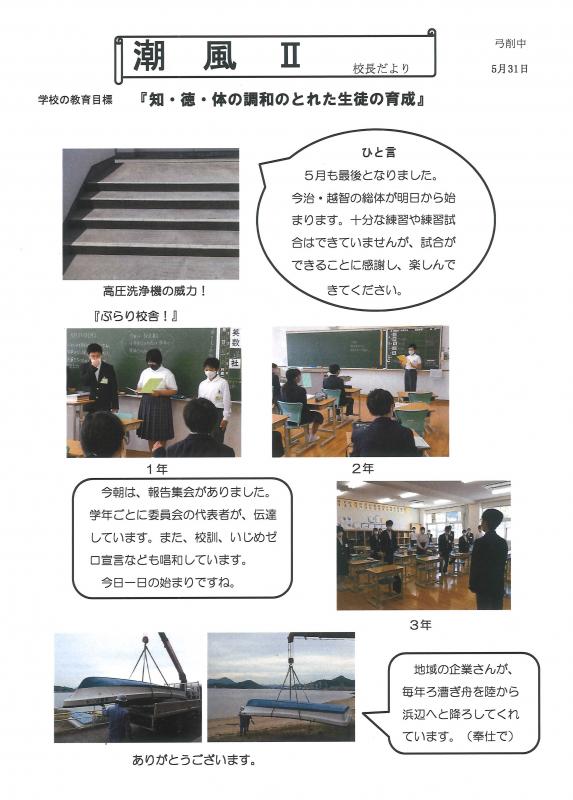 潮　風　Ⅱ

校長だより

弓削中

5月31日

学校の教育目標　『知・徳・体の調和のとれた生徒の育成』

ひと言

5月も最後となりました。今治・越智の総体が明日から始まります。十分な練習や練習試合はできていませんが、試合ができることに感謝し、楽しんできてください。

高圧洗浄機の威力！

『ぶらり校舎！』

1年

2年

今朝は、報告集会がありました。学年ごとに委員会の代表者が、伝達しています。また、校訓、いじめゼロ宣言なども唱和しています。
今日一日の始まりですね。

3年

地域の企業さんが、毎年ろ漕ぎ舟を陸から浜辺へと降ろしてくれています。（奉仕で）

ありがとうございます。